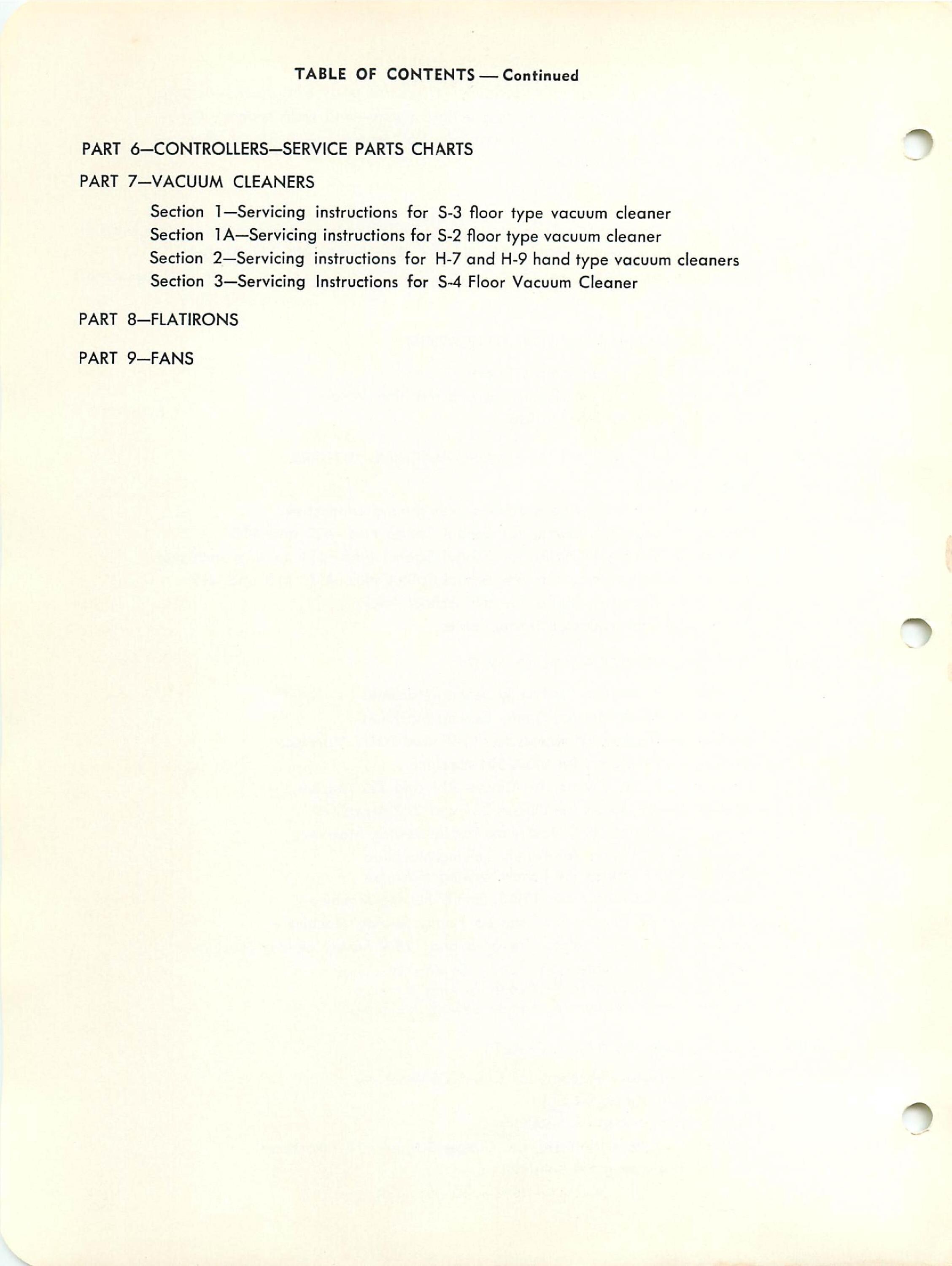 TABLE OF CONTENTS — Continued

PART 6—CONTROLLERS—SERVICE PARTS CHARTS

PART 7—VACUUM CLEANERS

Section 1—Servicing instructions for S-3 floor type vacuum cleaner
Section 1A—Servicing instructions for S-2 floor type vacuum cleaner
Section 2—Servicing instructions for H-7 and H-9 hand type vacuum cleaners
Section 3—Servicing Instructions for S-4 Floor Vacuum Cleaner

PART 8—FLATIRONS

PART 9—FANS